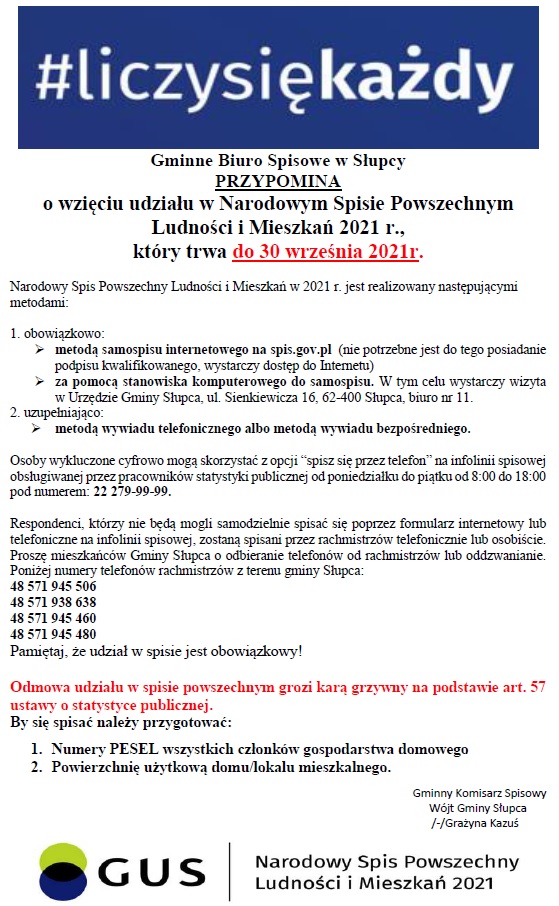 #liczysiękażdy

Gminne Biuro Spisowe w Słupcy
PRZYPOMINA
o wzięciu udziału w Narodowym Spisie Powszechnym Ludności i Mieszkań 2021 r.,
który trwa do 30 września 2021r.

Narodowy Spis Powszechny Ludności i Mieszkań w 2021 r. jest realizowany następującymi metodami:

1. obowiązkowo:
➢ metodą samospisu internetowego na spis.gov.pl (nie potrzebne jest do tego posiadanie podpisu kwalifikowanego, wystarczy dostęp do Internetu)
➢ za pomocą stanowiska komputerowego do samospisu. W tym celu wystarczy wizyta w Urzędzie Gminy Słupca, ul. Sienkiewicza 16, 62-400 Słupca, biuro nr 11.
2. uzupełniająco:
➢ metodą wywiadu telefonicznego albo metodą wywiadu bezpośredniego.

Osoby wykluczone cyfrowo mogą skorzystać z opcji "spisz się przez telefon" na infolinii spisowej obsługiwanej przez pracowników statystyki publicznej od poniedziałku do piątku od 8:00 do 18:00 pod numerem: 22 279-99-99.

Respondenci, którzy nie będą mogli samodzielnie spisać się poprzez formularz internetowy lub telefoniczne na infolinii spisowej, zostaną spisani przez rachmistrzów telefonicznie lub osobiście. Proszę mieszkańców Gminy Słupca o odbieranie telefonów od rachmistrzów lub oddzwanianie. Poniżej numery telefonów rachmistrzów z terenu gminy Słupca:
48 571 945 506
48 571 938 638
48 571 945 460
48 571 945 480
Pamiętaj, że udział w spisie jest obowiązkowy!

Odmowa udziału w spisie powszechnym grozi karą grzywny na podstawie art. 57 ustawy o statystyce publicznej.
By się spisać należy przygotować:
1. Numery PESEL wszystkich członków gospodarstwa domowego
2. Powierzchnię użytkową domu/lokalu mieszkalnego.

Gminny Komisarz Spisowy
Wójt Gminy Słupca
/-/Grażyna Kazuś

GUS
Narodowy Spis Powszechny
Ludności i Mieszkań 2021